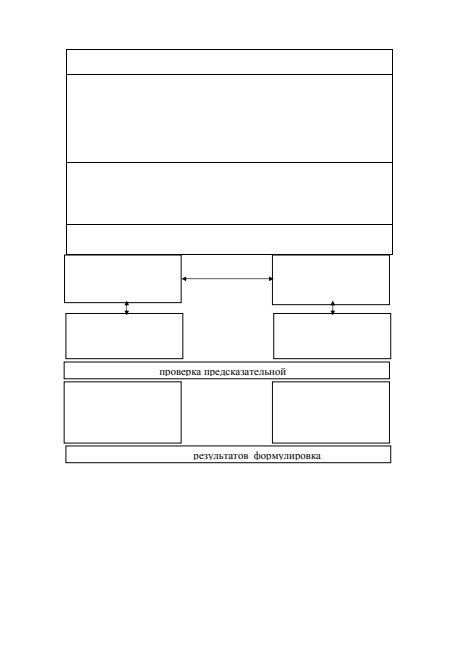 проверка предсказательной

результатов формулировка